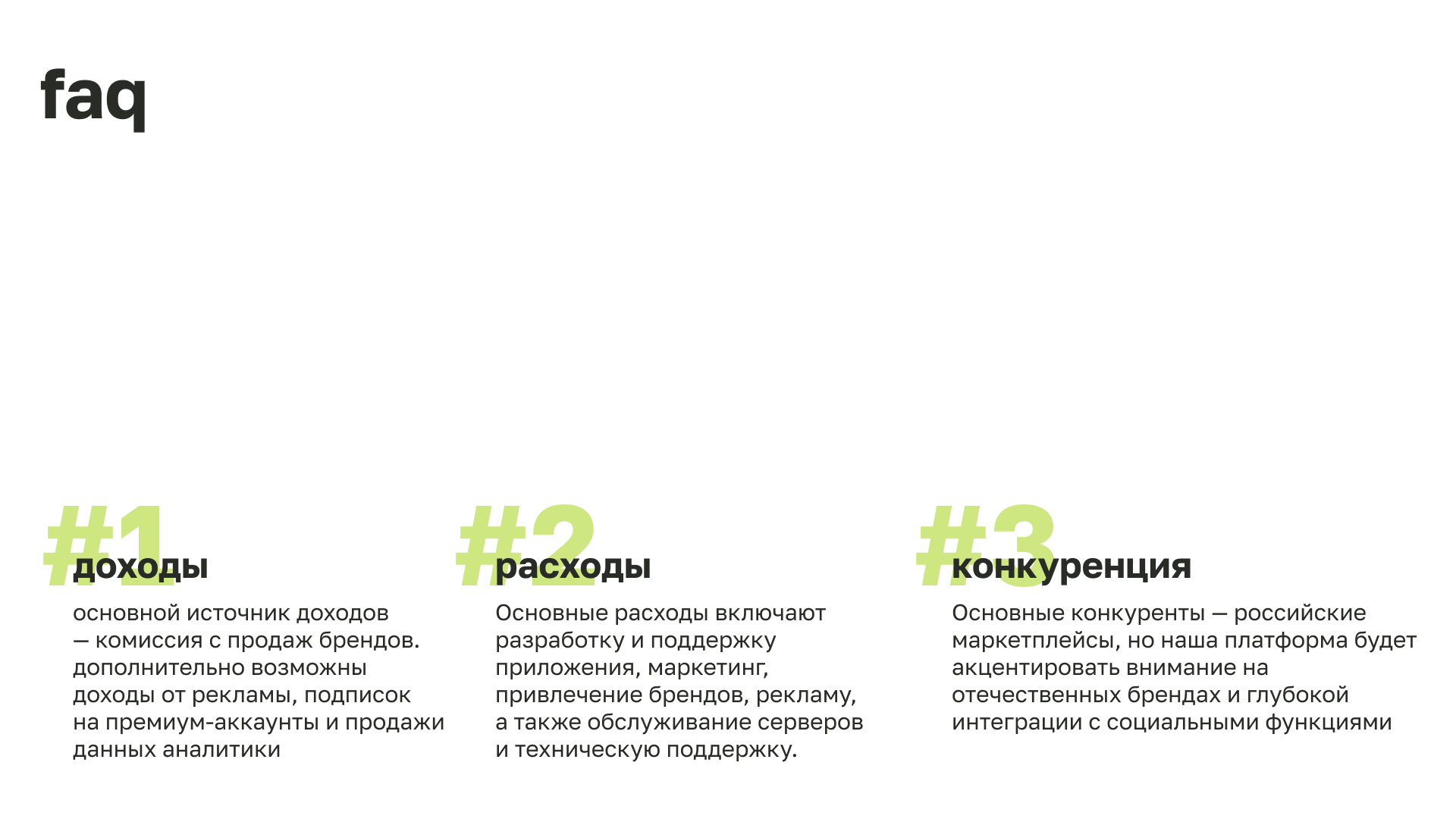 faq

#1

доходы

основной источник доходов — комиссия с продаж брендов. дополнительно возможны доходы от рекламы, подписок на премиум-аккаунты и продажи данных аналитики

#2

расходы

Основные расходы включают разработку и поддержку приложения, маркетинг, привлечение брендов, рекламу, а также обслуживание серверов и техническую поддержку.

#3

конкуренция

Основные конкуренты — российские маркетплейсы, но наша платформа будет акцентировать внимание на отечественных брендах и глубокой интеграции с социальными функциями